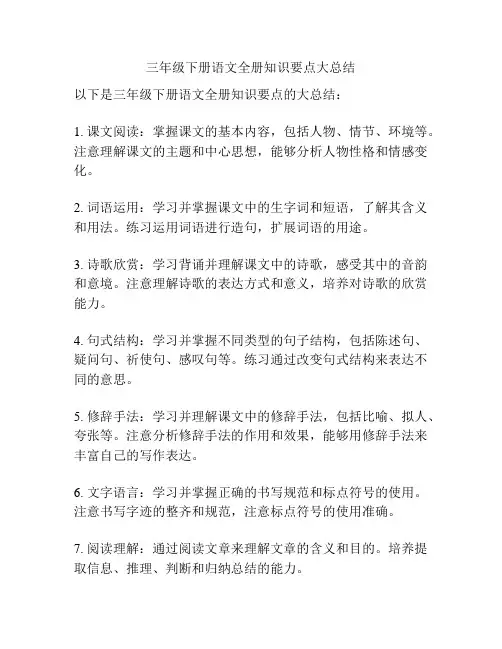 三年级下册语文全册知识要点大总结

以下是三年级下册语文全册知识要点的大总结：

1. 课文阅读：掌握课文的基本内容，包括人物、情节、环境等。注意理解课文的主题和中心思想，能够分析人物性格和情感变化。

2. 词语运用：学习并掌握课文中的生字词和短语，了解其含义和用法。练习运用词语进行造句，扩展词语的用途。

3. 诗歌欣赏：学习背诵并理解课文中的诗歌，感受其中的音韵和意境。注意理解诗歌的表达方式和意义，培养对诗歌的欣赏能力。

4. 句式结构：学习并掌握不同类型的句子结构，包括陈述句、疑问句、祈使句、感叹句等。练习通过改变句式结构来表达不同的意思。

5. 修辞手法：学习并理解课文中的修辞手法，包括比喻、拟人、夸张等。注意分析修辞手法的作用和效果，能够用修辞手法来丰富自己的写作表达。

6. 文字语言：学习并掌握正确的书写规范和标点符号的使用。注意书写字迹的整齐和规范，注意标点符号的使用准确。

7. 阅读理解：通过阅读文章来理解文章的含义和目的。培养提取信息、推理、判断和归纳总结的能力。